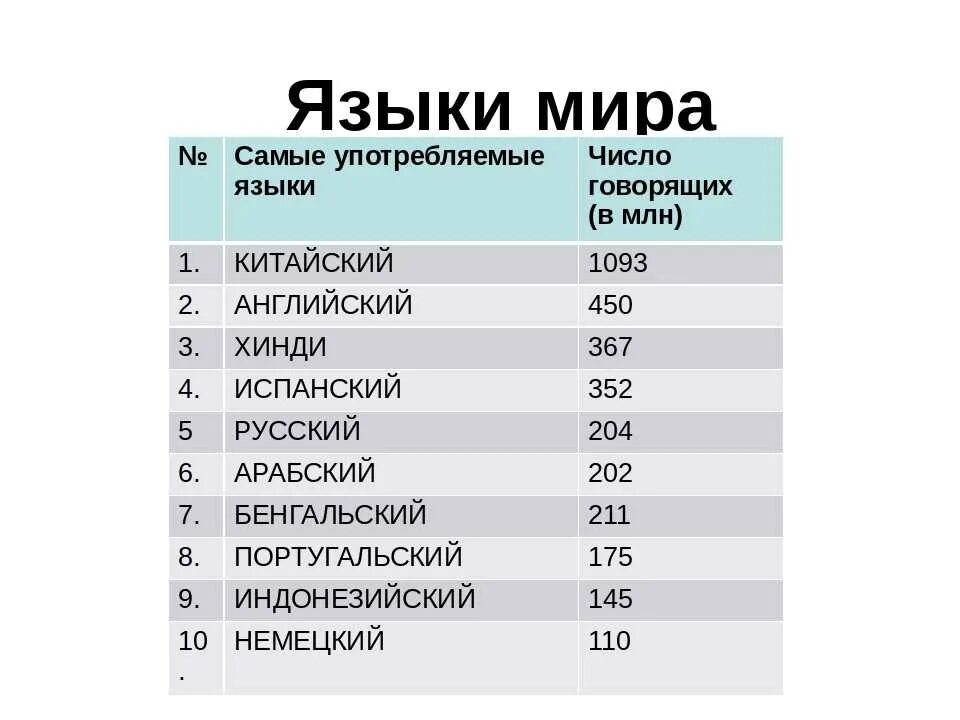 Языки мира

| № | Самые употребляемые языки | Число говорящих (в млн) |
|---|---|---|
| 1. | КИТАЙСКИЙ | 1093 |
| 2. | АНГЛИЙСКИЙ | 450 |
| 3. | ХИНДИ | 367 |
| 4. | ИСПАНСКИЙ | 352 |
| 5 | РУССКИЙ | 204 |
| 6. | АРАБСКИЙ | 202 |
| 7. | БЕНГАЛЬСКИЙ | 211 |
| 8. | ПОРТУГАЛЬСКИЙ | 175 |
| 9. | ИНДОНЕЗИЙСКИЙ | 145 |
| 10. | НЕМЕЦКИЙ | 110 |